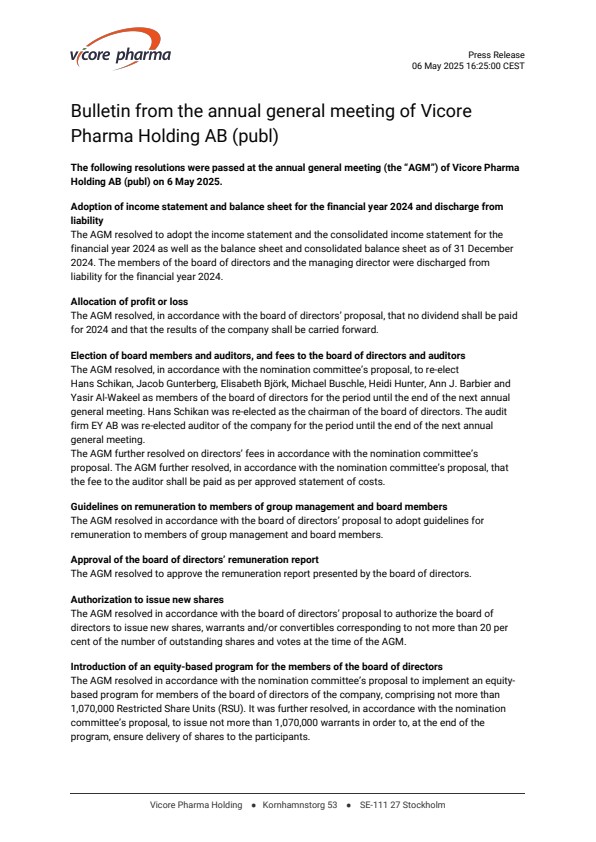 vicore pharma

Press Release
06 May 2025 16:25:00 CEST

Bulletin from the annual general meeting of Vicore Pharma Holding AB (publ)

The following resolutions were passed at the annual general meeting (the "AGM") of Vicore Pharma Holding AB (publ) on 6 May 2025.

Adoption of income statement and balance sheet for the financial year 2024 and discharge from liability
The AGM resolved to adopt the income statement and the consolidated income statement for the financial year 2024 as well as the balance sheet and consolidated balance sheet as of 31 December 2024. The members of the board of directors and the managing director were discharged from liability for the financial year 2024.

Allocation of profit or loss
The AGM resolved, in accordance with the board of directors' proposal, that no dividend shall be paid for 2024 and that the results of the company shall be carried forward.

Election of board members and auditors, and fees to the board of directors and auditors
The AGM resolved, in accordance with the nomination committee's proposal, to re-elect Hans Schikan, Jacob Gunterberg, Elisabeth Björk, Michael Buschle, Heidi Hunter, Ann J. Barbier and Yasir Al-Wakeel as members of the board of directors for the period until the end of the next annual general meeting. Hans Schikan was re-elected as the chairman of the board of directors. The audit firm EY AB was re-elected auditor of the company for the period until the end of the next annual general meeting.
The AGM further resolved on directors' fees in accordance with the nomination committee's proposal. The AGM further resolved, in accordance with the nomination committee's proposal, that the fee to the auditor shall be paid as per approved statement of costs.

Guidelines on remuneration to members of group management and board members
The AGM resolved in accordance with the board of directors' proposal to adopt guidelines for remuneration to members of group management and board members.

Approval of the board of directors' remuneration report
The AGM resolved to approve the remuneration report presented by the board of directors.

Authorization to issue new shares
The AGM resolved in accordance with the board of directors' proposal to authorize the board of directors to issue new shares, warrants and/or convertibles corresponding to not more than 20 per cent of the number of outstanding shares and votes at the time of the AGM.

Introduction of an equity-based program for the members of the board of directors
The AGM resolved in accordance with the nomination committee's proposal to implement an equity-based program for members of the board of directors of the company, comprising not more than 1,070,000 Restricted Share Units (RSU). It was further resolved, in accordance with the nomination committee's proposal, to issue not more than 1,070,000 warrants in order to, at the end of the program, ensure delivery of shares to the participants.

Vicore Pharma Holding • Kornhamnstorg 53 • SE-111 27 Stockholm